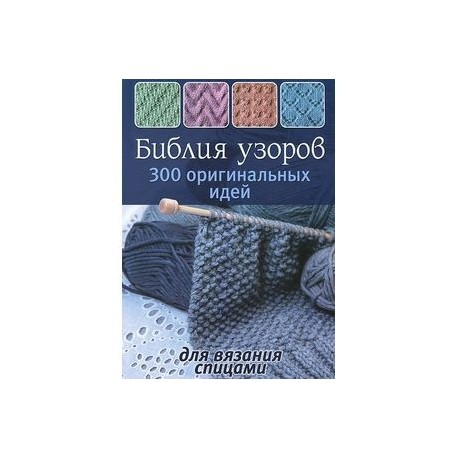 Библия узоров
300 оригинальных идей

для вязания спицами